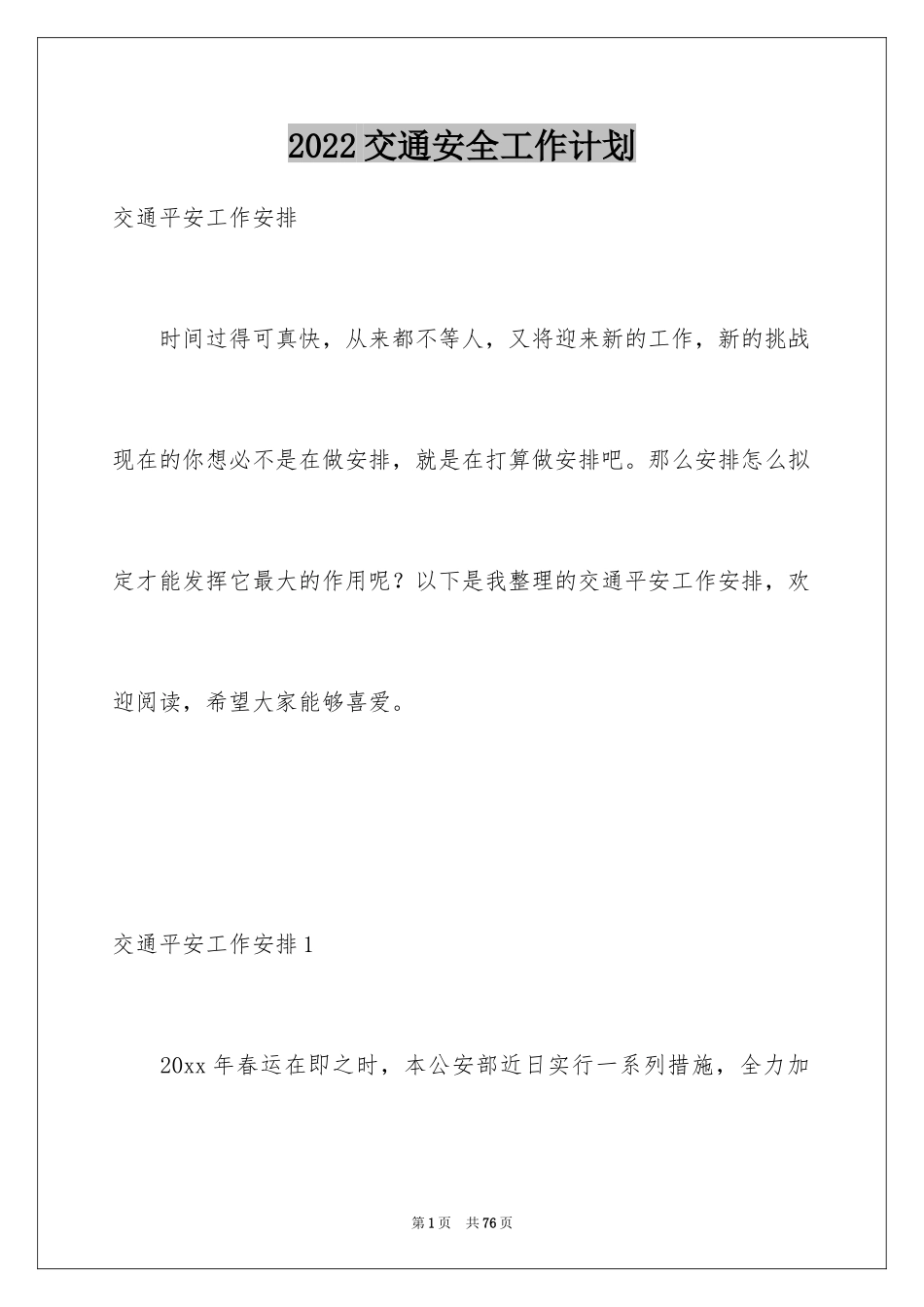 2022交通安全工作计划

交通平安工作安排

时间过得可真快，从来都不等人，又将迎来新的工作，新的挑战现在的你想必不是在做安排，就是在打算做安排吧。那么安排怎么拟定才能发挥它最大的作用呢？以下是我整理的交通平安工作安排，欢迎阅读，希望大家能够喜爱。

交通平安工作安排1

20xx年春运在即之时，本公安部近日实行一系列措施，全力加

第1页 共76页